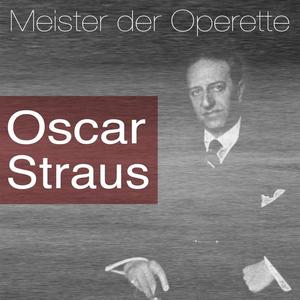 Meister der Operette

Oscar Straus